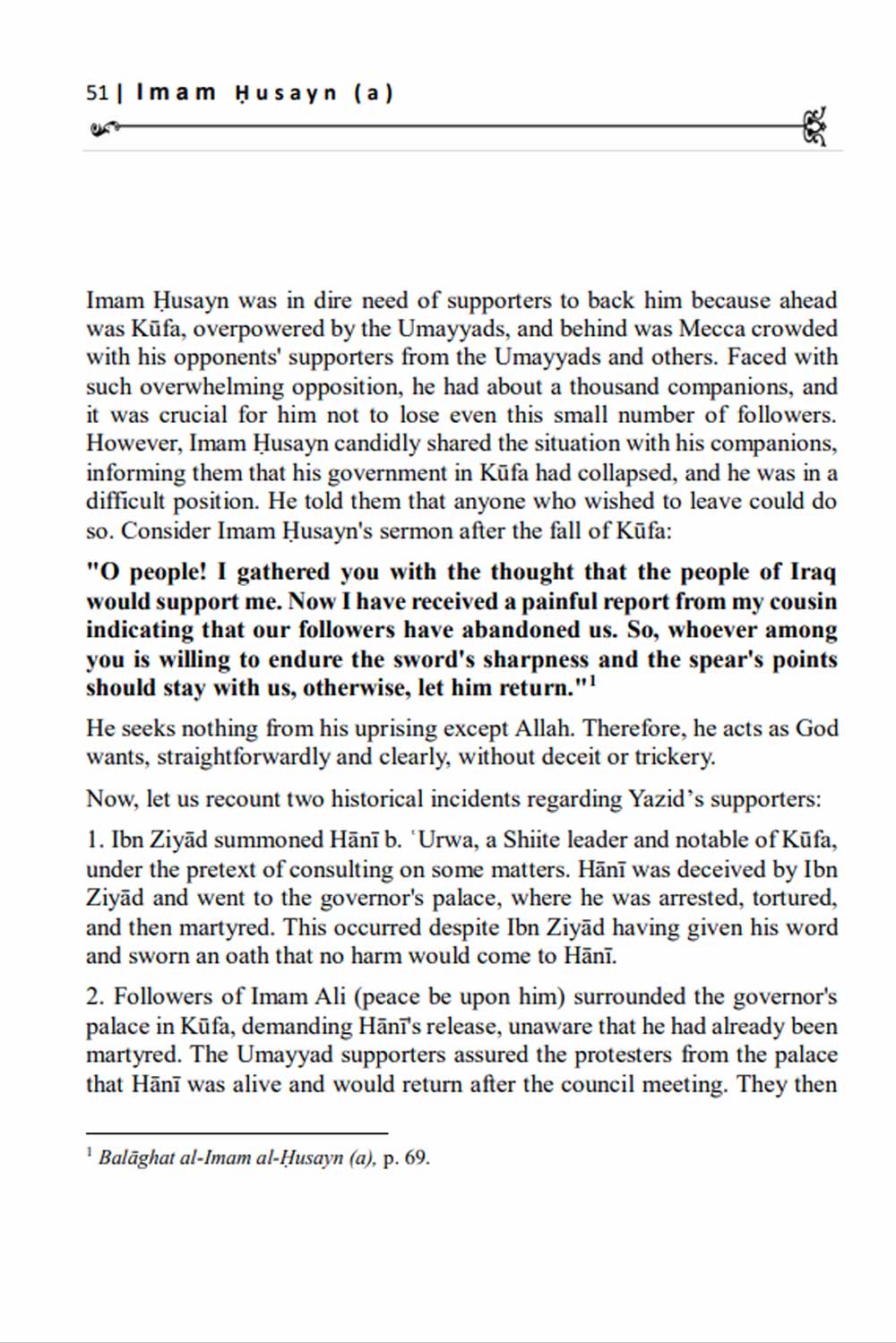 51 | Imam Ḥusayn (a)

Imam Ḥusayn was in dire need of supporters to back him because ahead was Kūfa, overpowered by the Umayyads, and behind was Mecca crowded with his opponents' supporters from the Umayyads and others. Faced with such overwhelming opposition, he had about a thousand companions, and it was crucial for him not to lose even this small number of followers. However, Imam Ḥusayn candidly shared the situation with his companions, informing them that his government in Kūfa had collapsed, and he was in a difficult position. He told them that anyone who wished to leave could do so. Consider Imam Ḥusayn's sermon after the fall of Kūfa:

"O people! I gathered you with the thought that the people of Iraq would support me. Now I have received a painful report from my cousin indicating that our followers have abandoned us. So, whoever among you is willing to endure the sword's sharpness and the spear's points should stay with us, otherwise, let him return."$^1$

He seeks nothing from his uprising except Allah. Therefore, he acts as God wants, straightforwardly and clearly, without deceit or trickery.

Now, let us recount two historical incidents regarding Yazid's supporters:

1. Ibn Ziyād summoned Hānī b. ʿUrwa, a Shiite leader and notable of Kūfa, under the pretext of consulting on some matters. Hānī was deceived by Ibn Ziyād and went to the governor's palace, where he was arrested, tortured, and then martyred. This occurred despite Ibn Ziyād having given his word and sworn an oath that no harm would come to Hānī.

2. Followers of Imam Ali (peace be upon him) surrounded the governor's palace in Kūfa, demanding Hānī's release, unaware that he had already been martyred. The Umayyad supporters assured the protesters from the palace that Hānī was alive and would return after the council meeting. They then

$^1$ Balāghat al-Imam al-Ḥusayn (a), p. 69.